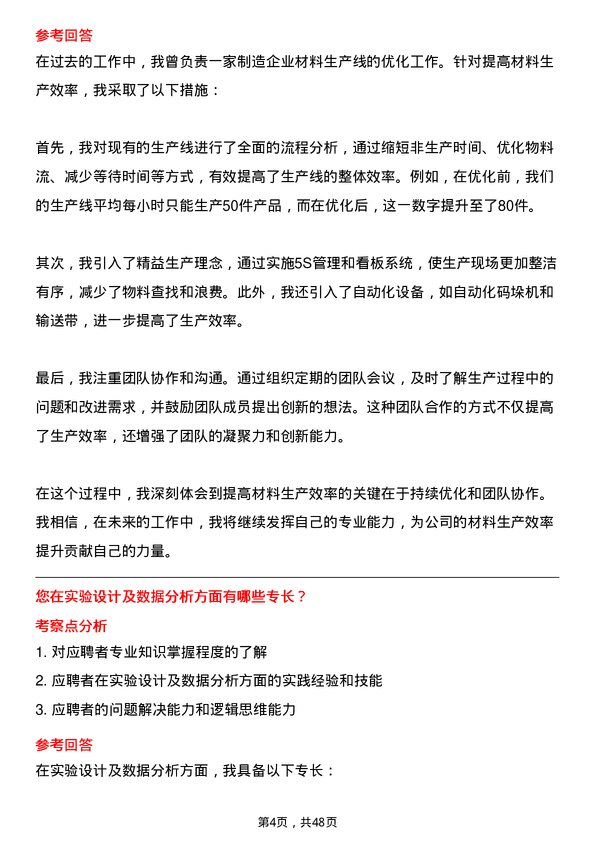 参考回答

在过去的工作中，我曾负责一家制造企业材料生产线的优化工作。针对提高材料生产效率，我采取了以下措施：

首先，我对现有的生产线进行了全面的流程分析，通过缩短非生产时间、优化物料流、减少等待时间等方式，有效提高了生产线的整体效率。例如，在优化前，我们的生产线平均每小时只能生产50件产品，而在优化后，这一数字提升至了80件。

其次，我引入了精益生产理念，通过实施5S管理和看板系统，使生产现场更加整洁有序，减少了物料查找和浪费。此外，我还引入了自动化设备，如自动化码垛机和输送带，进一步提高了生产效率。

最后，我注重团队协作和沟通。通过组织定期的团队会议，及时了解生产过程中的问题和改进需求，并鼓励团队成员提出创新的想法。这种团队合作的方式不仅提高了生产效率，还增强了团队的凝聚力和创新能力。

在这个过程中，我深刻体会到提高材料生产效率的关键在于持续优化和团队协作。我相信，在未来的工作中，我将继续发挥自己的专业能力，为公司的材料生产效率提升贡献自己的力量。

您在实验设计及数据分析方面有哪些专长？

考察点分析

1. 对应聘者专业知识掌握程度的了解

2. 应聘者在实验设计及数据分析方面的实践经验和技能

3. 应聘者的问题解决能力和逻辑思维能力

参考回答

在实验设计及数据分析方面，我具备以下专长：

第4页，共48页